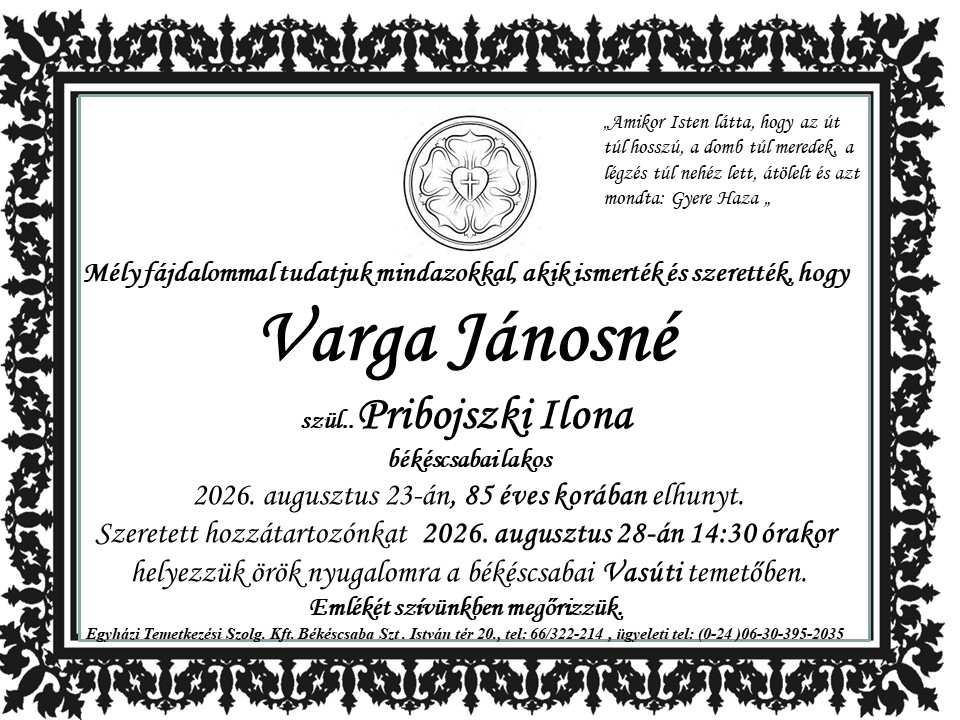 „Amikor Isten látta, hogy az út túl hosszú, a domb túl meredek, a légzés túl nehéz lett, átölelt és azt mondta: Gyere Haza „

Mély fájdalommal tudatjuk mindazokkal, akik ismerték és szerették, hogy

Varga Jánosné

szül.. Pribojszki Ilona

békéscsabai lakos

2026. augusztus 23-án, 85 éves korában elhunyt.

Szeretett hozzátartozónkat 2026. augusztus 28-án 14:30 órakor helyezzük örök nyugalomra a békéscsabai Vasúti temetőben.

Emlékét szívünkben megőrizzük.

Egyházi Temetkezési Szolg. Kft. Békéscsaba Szt . István tér 20., tel: 66/322-214 , ügyeleti tel: (0-24 )06-30-395-2035